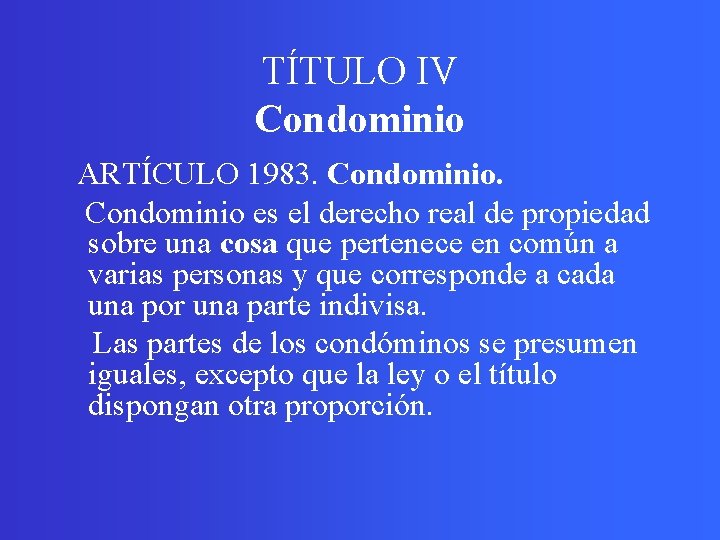 TÍTULO IV
Condominio

ARTÍCULO 1983. Condominio.

Condominio es el derecho real de propiedad sobre una cosa que pertenece en común a varias personas y que corresponde a cada una por una parte indivisa.

Las partes de los condóminos se presumen iguales, excepto que la ley o el título dispongan otra proporción.